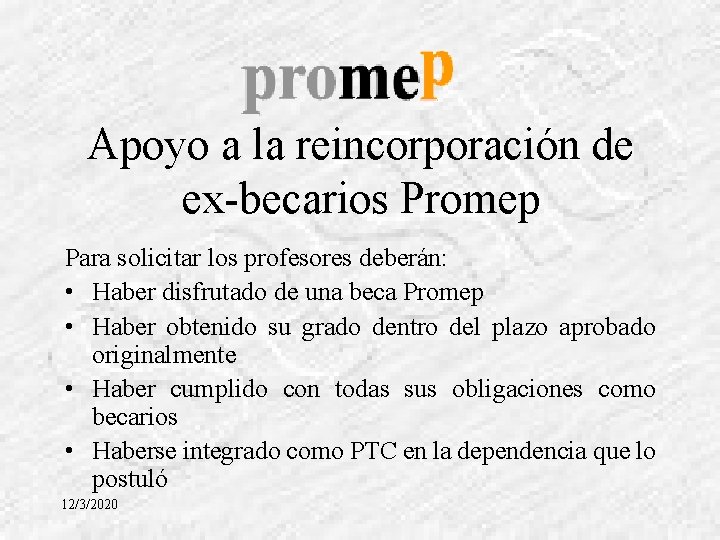 promeP

Apoyo a la reincorporación de ex-becarios Promep

Para solicitar los profesores deberán:
• Haber disfrutado de una beca Promep
• Haber obtenido su grado dentro del plazo aprobado originalmente
• Haber cumplido con todas sus obligaciones como becarios
• Haberse integrado como PTC en la dependencia que lo postuló

12/3/2020